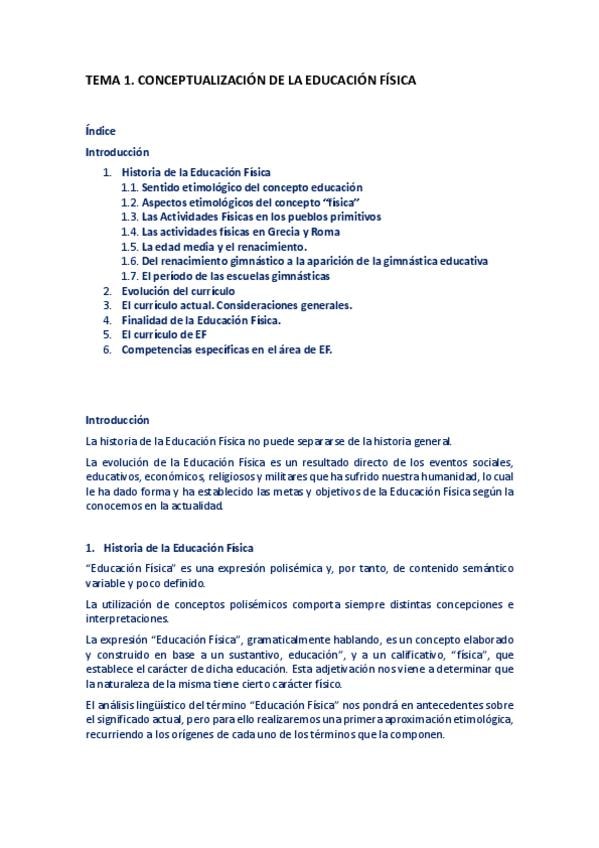 TEMA 1. CONCEPTUALIZACIÓN DE LA EDUCACIÓN FÍSICA

Índice

Introducción

1. Historia de la Educación Física
1.1. Sentido etimológico del concepto educación
1.2. Aspectos etimológicos del concepto "física"
1.3. Las Actividades Físicas en los pueblos primitivos
1.4. Las actividades físicas en Grecia y Roma
1.5. La edad media y el renacimiento.
1.6. Del renacimiento gimnástico a la aparición de la gimnástica educativa
1.7. El período de las escuelas gimnásticas
2. Evolución del currículo
3. El currículo actual. Consideraciones generales.
4. Finalidad de la Educación Física.
5. El currículo de EF
6. Competencias específicas en el área de EF.

Introducción

La historia de la Educación Física no puede separarse de la historia general.

La evolución de la Educación Física es un resultado directo de los eventos sociales, educativos, económicos, religiosos y militares que ha sufrido nuestra humanidad, lo cual le ha dado forma y ha establecido las metas y objetivos de la Educación Física según la conocemos en la actualidad.

1. Historia de la Educación Física

"Educación Física" es una expresión polisémica y, por tanto, de contenido semántico variable y poco definido.

La utilización de conceptos polisémicos comporta siempre distintas concepciones e interpretaciones.

La expresión "Educación Física", gramaticalmente hablando, es un concepto elaborado y construido en base a un sustantivo, educación", y a un calificativo, "física", que establece el carácter de dicha educación. Esta adjetivación nos viene a determinar que la naturaleza de la misma tiene cierto carácter físico.

El análisis lingüístico del término "Educación Física" nos pondrá en antecedentes sobre el significado actual, pero para ello realizaremos una primera aproximación etimológica, recurriendo a los orígenes de cada uno de los términos que la componen.